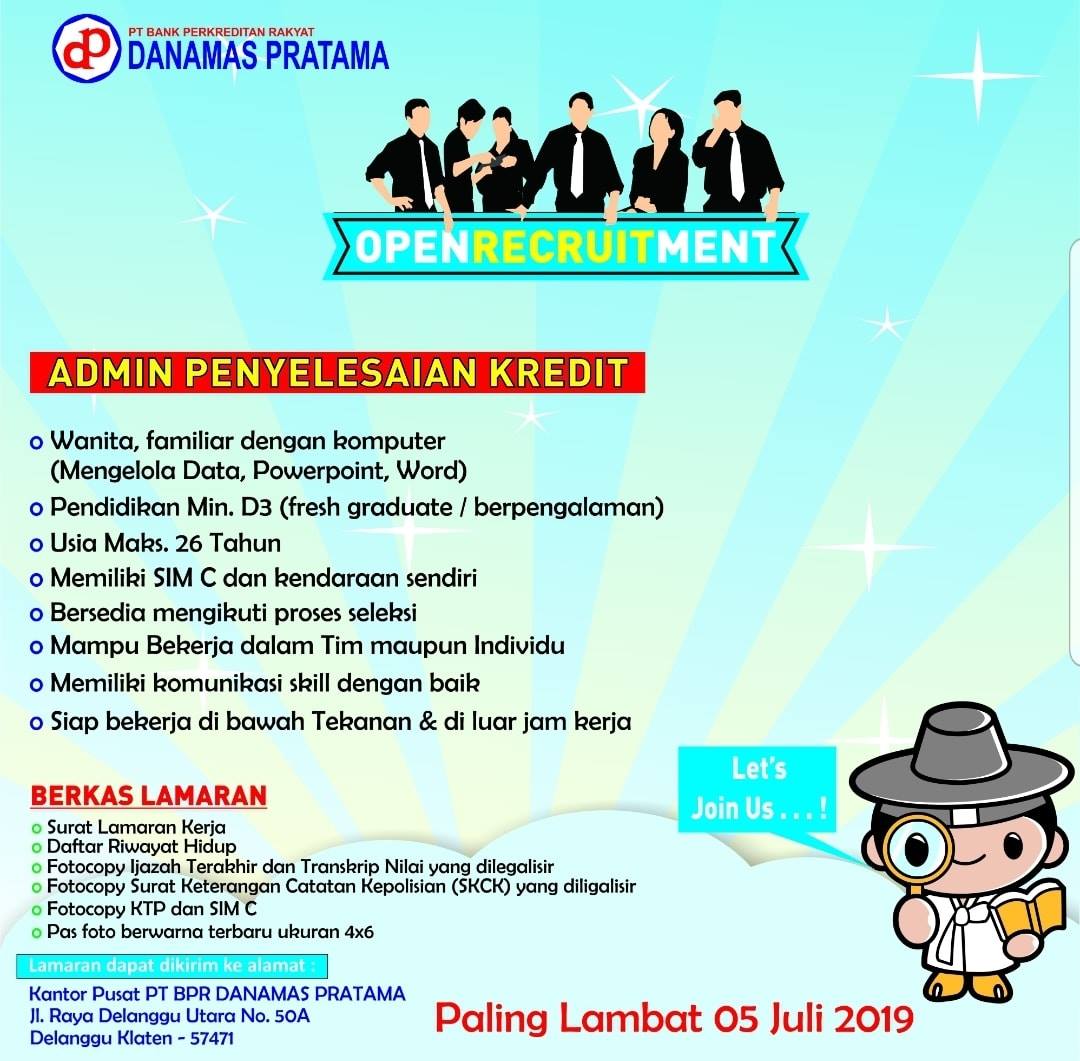 PT BANK PERKREDITAN RAKYAT
DANAMAS PRATAMA

OPENRECRUITMENT

ADMIN PENYELESAIAN KREDIT

o Wanita, familiar dengan komputer (Mengelola Data, Powerpoint, Word)
o Pendidikan Min. D3 (fresh graduate / berpengalaman)
o Usia Maks. 26 Tahun
o Memiliki SIM C dan kendaraan sendiri
o Bersedia mengikuti proses seleksi
o Mampu Bekerja dalam Tim maupun Individu
o Memiliki komunikasi skill dengan baik
o Siap bekerja di bawah Tekanan & di luar jam kerja

Let's Join Us . . . !

BERKAS LAMARAN
o Surat Lamaran Kerja
o Daftar Riwayat Hidup
o Fotocopy Ijazah Terakhir dan Transkrip Nilai yang dilegalisir
o Fotocopy Surat Keterangan Catatan Kepolisian (SKCK) yang diligalisir
o Fotocopy KTP dan SIM C
o Pas foto berwarna terbaru ukuran 4x6

Lamaran dapat dikirim ke alamat :
Kantor Pusat PT BPR DANAMAS PRATAMA
Jl. Raya Delanggu Utara No. 50A
Delanggu Klaten - 57471

Paling Lambat 05 Juli 2019